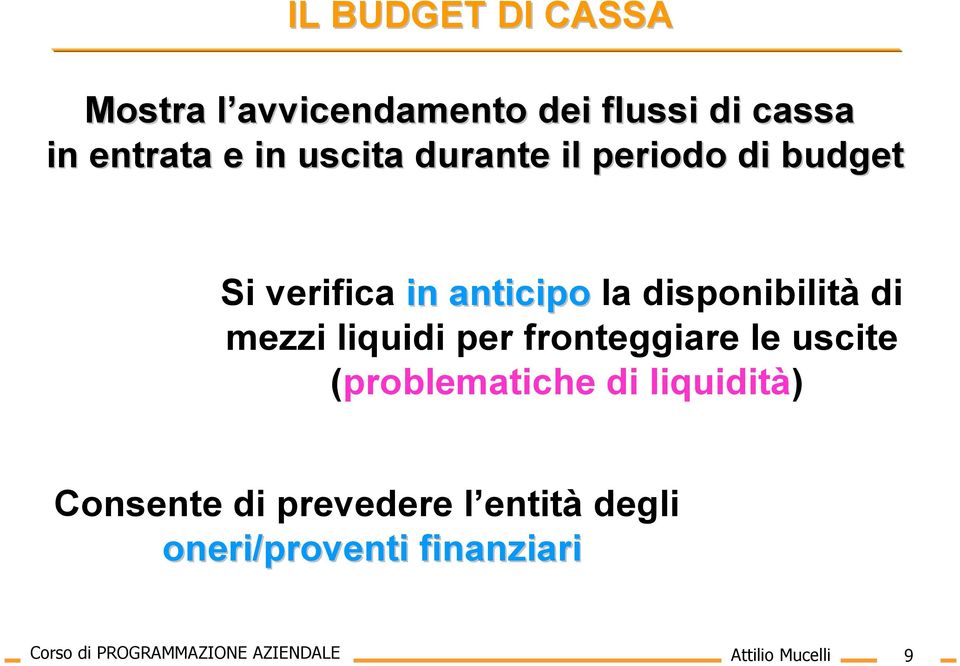 IL BUDGET DI CASSA

Mostra l’avvicendamento dei flussi di cassa in entrata e in uscita durante il periodo di budget

Si verifica in anticipo la disponibilità di mezzi liquidi per fronteggiare le uscite (problematiche di liquidità)

Consente di prevedere l’entità degli oneri/proventi finanziari

Corso di PROGRAMMAZIONE AZIENDALE Attilio Mucelli 9